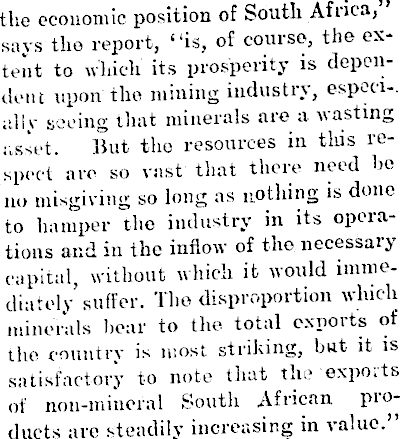 the economic position of South Africa," says the report, "is, of course, the extent to which its prosperity is dependent upon the mining industry, especially seeing that minerals are a wasting asset. But the resources in this respect are so vast that there need be no misgiving so long as nothing is done to hamper the industry in its operations and in the inflow of the necessary capital, without which it would immediately suffer. The disproportion which minerals bear to the total exports of the country is most striking, but it is satisfactory to note that the exports of non-mineral South African products are steadily increasing in value."